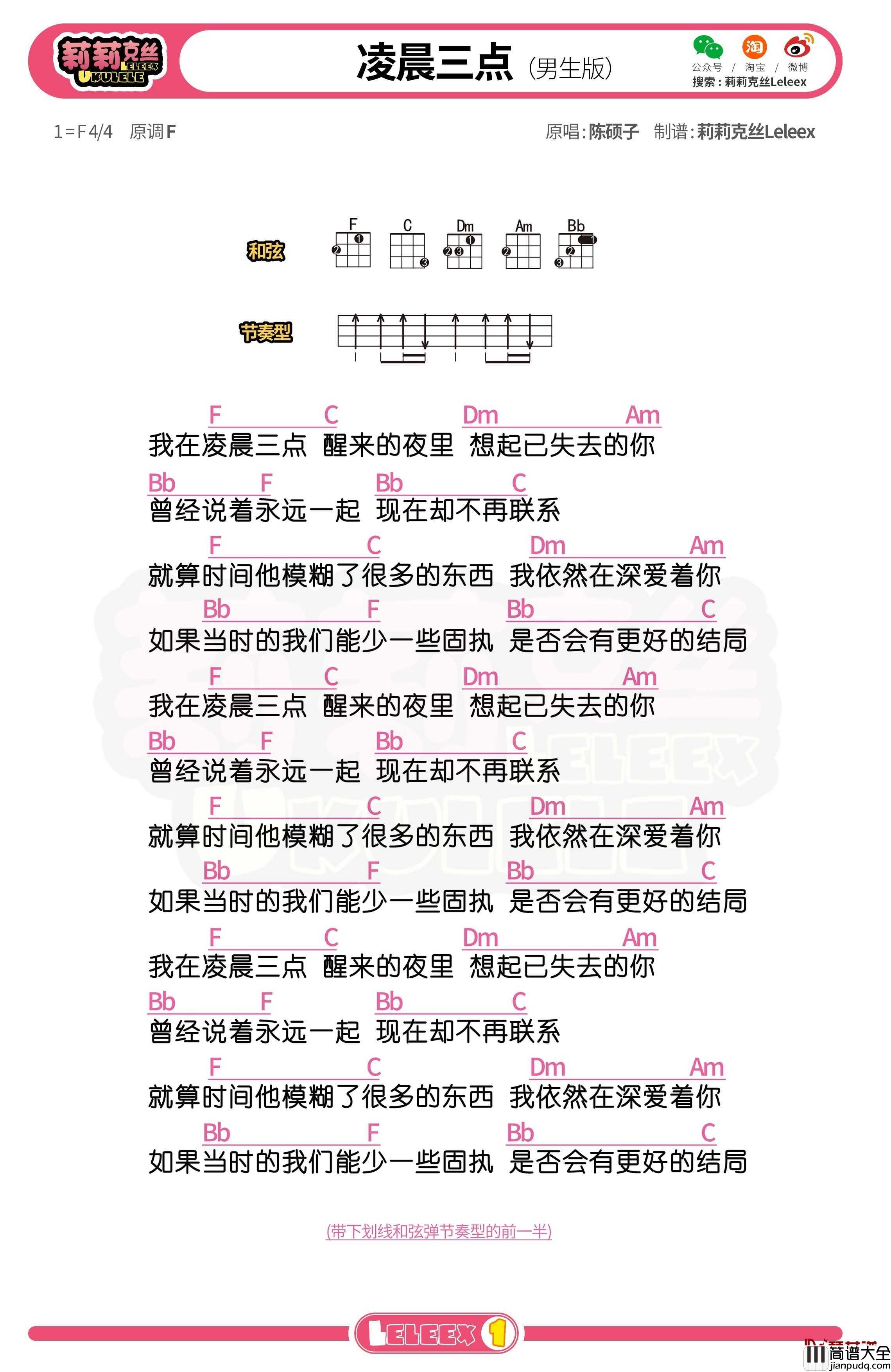 莉莉克丝 LELEEX UKULELE

凌晨三点 (男生版)

公众号 / 淘宝 / 微博
搜索：莉莉克丝Leleex

1=F 4/4 原调 F

原唱：陈硕子 制谱：莉莉克丝Leleex

和弦

F C Dm Am Bb

节奏型

F C Dm Am
我在凌晨三点 醒来的夜里 想起已失去的你

Bb F Bb C
曾经说着永远一起 现在却不再联系

F C Dm Am
就算时间他模糊了很多的东西 我依然在深爱着你

Bb F Bb C
如果当时的我们能少一些固执 是否会有更好的结局

F C Dm Am
我在凌晨三点 醒来的夜里 想起已失去的你

Bb F Bb C
曾经说着永远一起 现在却不再联系

F C Dm Am
就算时间他模糊了很多的东西 我依然在深爱着你

Bb F Bb C
如果当时的我们能少一些固执 是否会有更好的结局

F C Dm Am
我在凌晨三点 醒来的夜里 想起已失去的你

Bb F Bb C
曾经说着永远一起 现在却不再联系

F C Dm Am
就算时间他模糊了很多的东西 我依然在深爱着你

Bb F Bb C
如果当时的我们能少一些固执 是否会有更好的结局

(带下划线和弦弹节奏型的前一半)

LELEEX 1

简谱大全 jianpudq.com